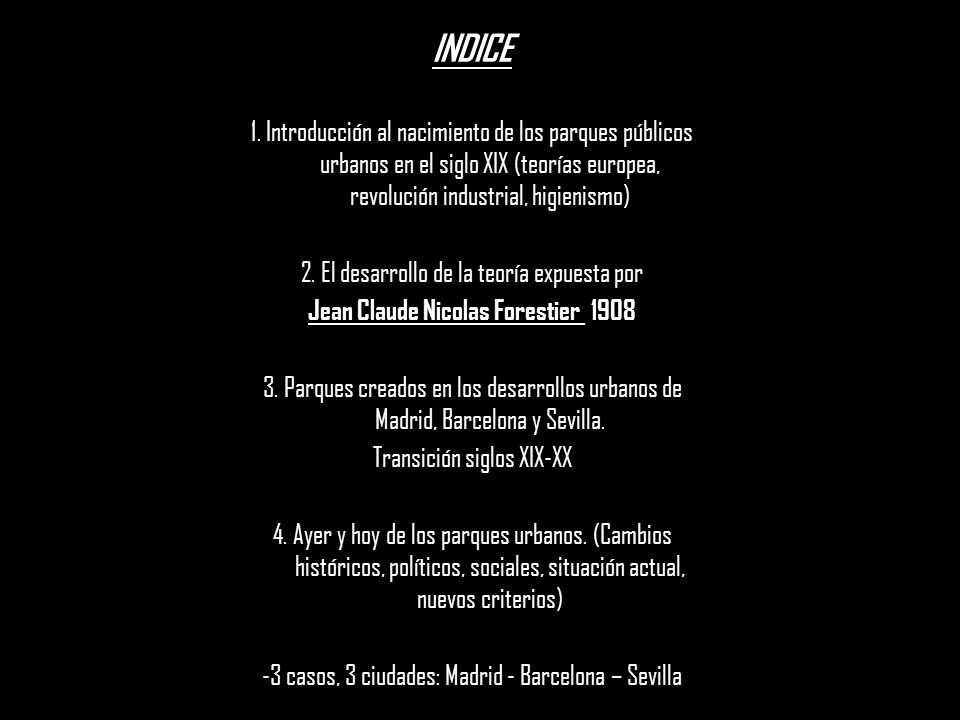 INDICE

1. Introducción al nacimiento de los parques públicos urbanos en el siglo XIX (teorías europea, revolución industrial, higienismo)

2. El desarrollo de la teoría expuesta por
Jean Claude Nicolas Forestier 1908

3. Parques creados en los desarrollos urbanos de Madrid, Barcelona y Sevilla.
Transición siglos XIX-XX

4. Ayer y hoy de los parques urbanos. (Cambios históricos, políticos, sociales, situación actual, nuevos criterios)

-3 casos, 3 ciudades: Madrid - Barcelona – Sevilla